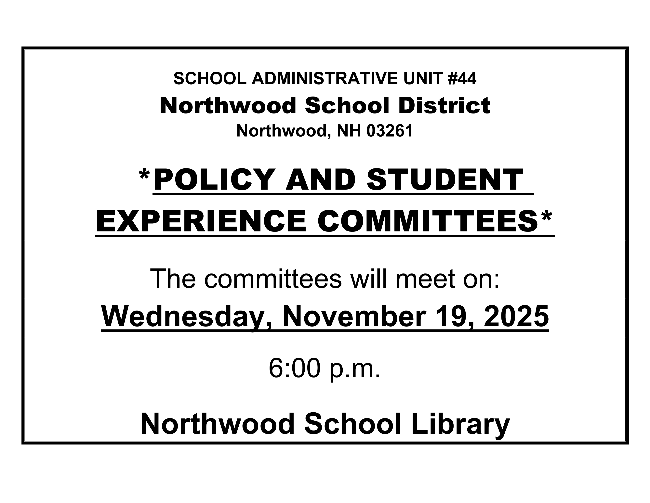 SCHOOL ADMINISTRATIVE UNIT #44
Northwood School District
Northwood, NH 03261

*POLICY AND STUDENT EXPERIENCE COMMITTEES*

The committees will meet on:
Wednesday, November 19, 2025

6:00 p.m.

Northwood School Library